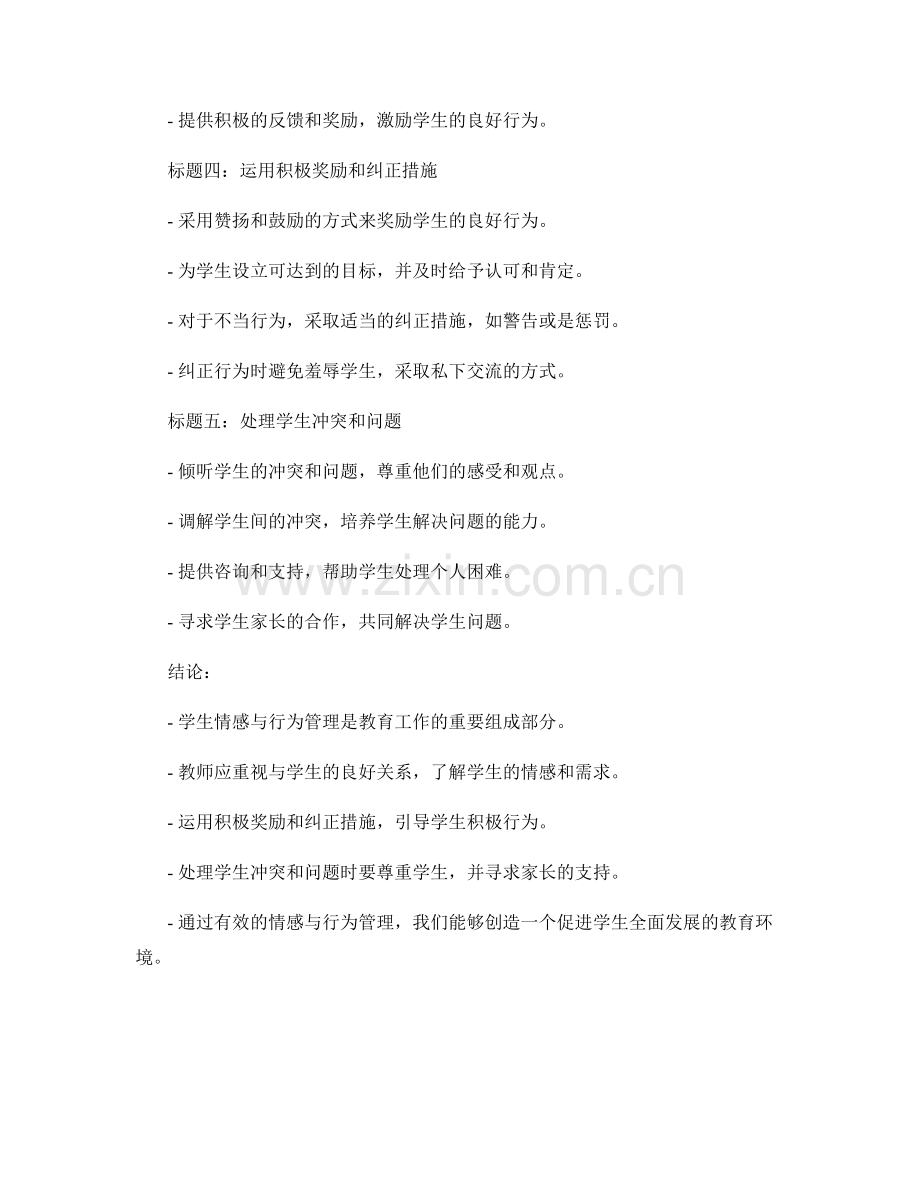 - 提供积极的反馈和奖励，激励学生的良好行为。

标题四：运用积极奖励和纠正措施

- 采用赞扬和鼓励的方式来奖励学生的良好行为。

- 为学生设立可达到的目标，并及时给予认可和肯定。

- 对于不当行为，采取适当的纠正措施，如警告或是惩罚。

- 纠正行为时避免羞辱学生，采取私下交流的方式。

标题五：处理学生冲突和问题

- 倾听学生的冲突和问题，尊重他们的感受和观点。

- 调解学生间的冲突，培养学生解决问题的能力。

- 提供咨询和支持，帮助学生处理个人困难。

- 寻求学生家长的合作，共同解决学生问题。

结论：

- 学生情感与行为管理是教育工作的重要组成部分。

- 教师应重视与学生的良好关系，了解学生的情感和需求。

- 运用积极奖励和纠正措施，引导学生积极行为。

- 处理学生冲突和问题时要尊重学生，并寻求家长的支持。

- 通过有效的情感与行为管理，我们能够创造一个促进学生全面发展的教育环境。

www.zixin.com.cn